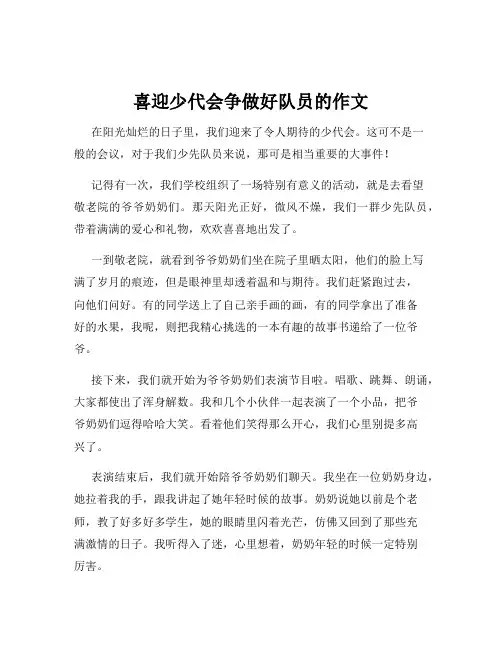 喜迎少代会争做好队员的作文

在阳光灿烂的日子里，我们迎来了令人期待的少代会。这可不是一般的会议，对于我们少先队员来说，那可是相当重要的大事件！

记得有一次，我们学校组织了一场特别有意义的活动，就是去看望敬老院的爷爷奶奶们。那天阳光正好，微风不燥，我们一群少先队员，带着满满的爱心和礼物，欢欢喜喜地出发了。

一到敬老院，就看到爷爷奶奶们坐在院子里晒太阳，他们的脸上写满了岁月的痕迹，但是眼神里却透着温和与期待。我们赶紧跑过去，向他们问好。有的同学送上了自己亲手画的画，有的同学拿出了准备好的水果，我呢，则把我精心挑选的一本有趣的故事书递给了一位爷爷。

接下来，我们就开始为爷爷奶奶们表演节目啦。唱歌、跳舞、朗诵，大家都使出了浑身解数。我和几个小伙伴一起表演了一个小品，把爷爷奶奶们逗得哈哈大笑。看着他们笑得那么开心，我们心里别提多高兴了。

表演结束后，我们就开始陪爷爷奶奶们聊天。我坐在一位奶奶身边，她拉着我的手，跟我讲起了她年轻时候的故事。奶奶说她以前是个老师，教了好多好多学生，她的眼睛里闪着光芒，仿佛又回到了那些充满激情的日子。我听得入了迷，心里想着，奶奶年轻的时候一定特别厉害。